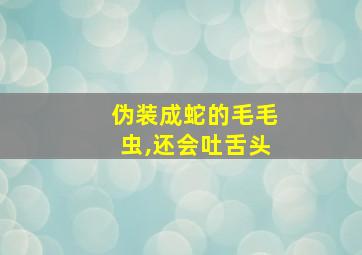 伪装成蛇的毛毛虫,还会吐舌头